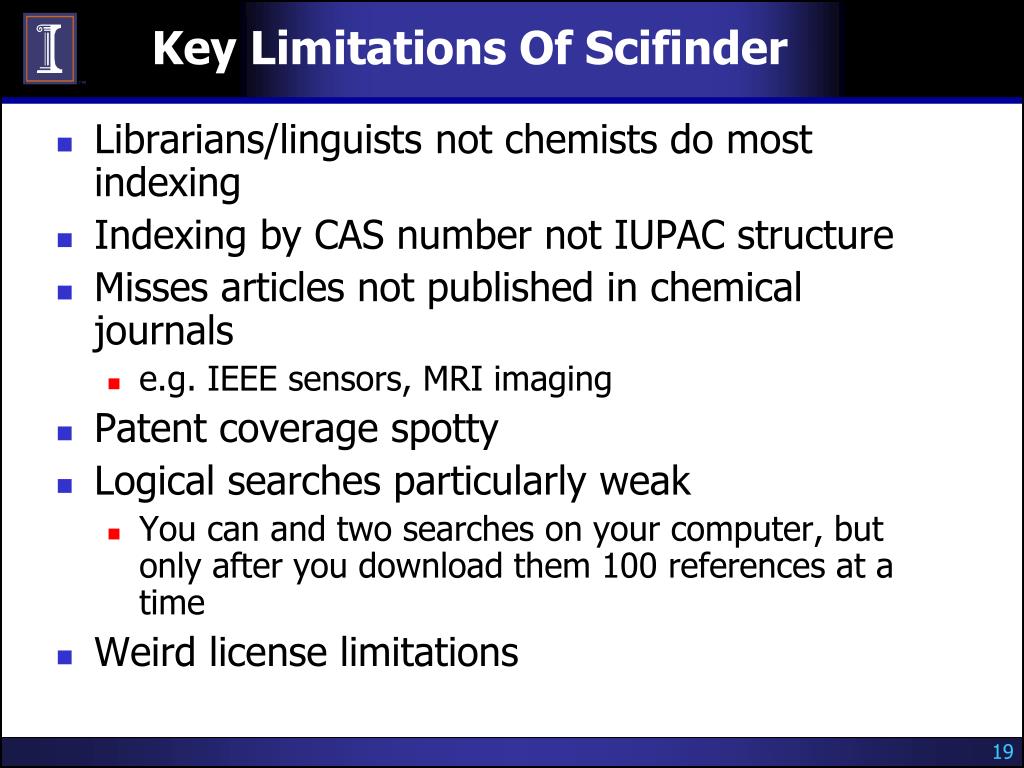 Key Limitations Of Scifinder

- Librarians/linguists not chemists do most indexing
- Indexing by CAS number not IUPAC structure
- Misses articles not published in chemical journals
  - e.g. IEEE sensors, MRI imaging
- Patent coverage spotty
- Logical searches particularly weak
  - You can and two searches on your computer, but only after you download them 100 references at a time
- Weird license limitations

19